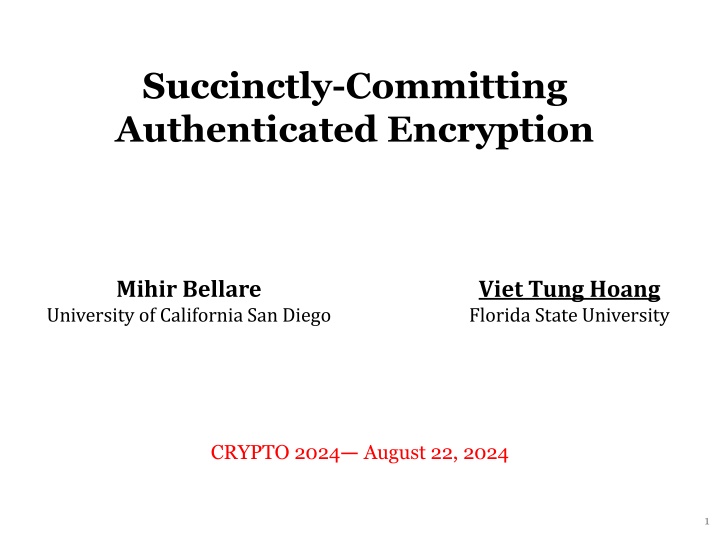 Succinctly-Committing Authenticated Encryption

Mihir Bellare
University of California San Diego

Viet Tung Hoang
Florida State University

CRYPTO 2024— August 22, 2024

1